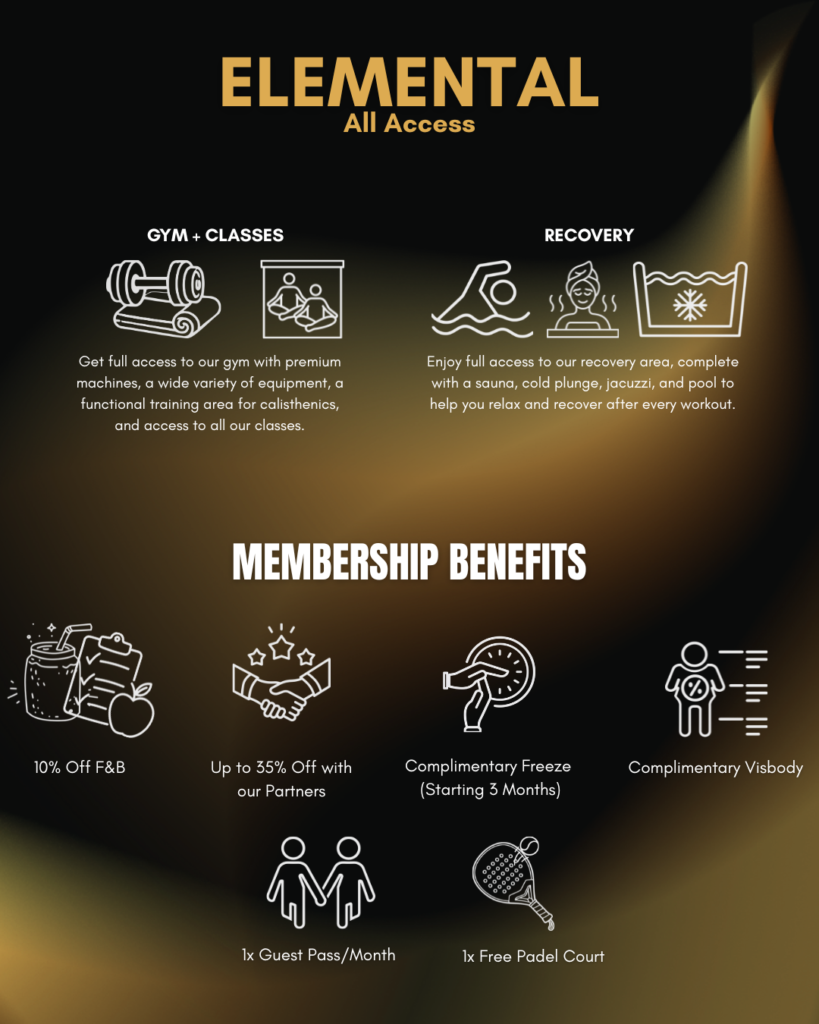 ELEMENTAL
All Access

GYM + CLASSES

Get full access to our gym with premium machines, a wide variety of equipment, a functional training area for calisthenics, and access to all our classes.

RECOVERY

Enjoy full access to our recovery area, complete with a sauna, cold plunge, jacuzzi, and pool to help you relax and recover after every workout.

MEMBERSHIP BENEFITS

10% Off F&B

Up to 35% Off with our Partners

Complimentary Freeze (Starting 3 Months)

Complimentary Visbody

1x Guest Pass/Month

1x Free Padel Court